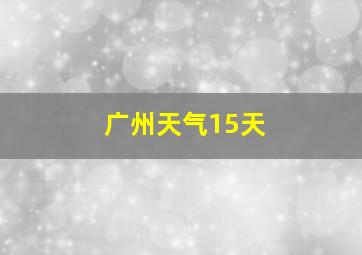 广州天气15天